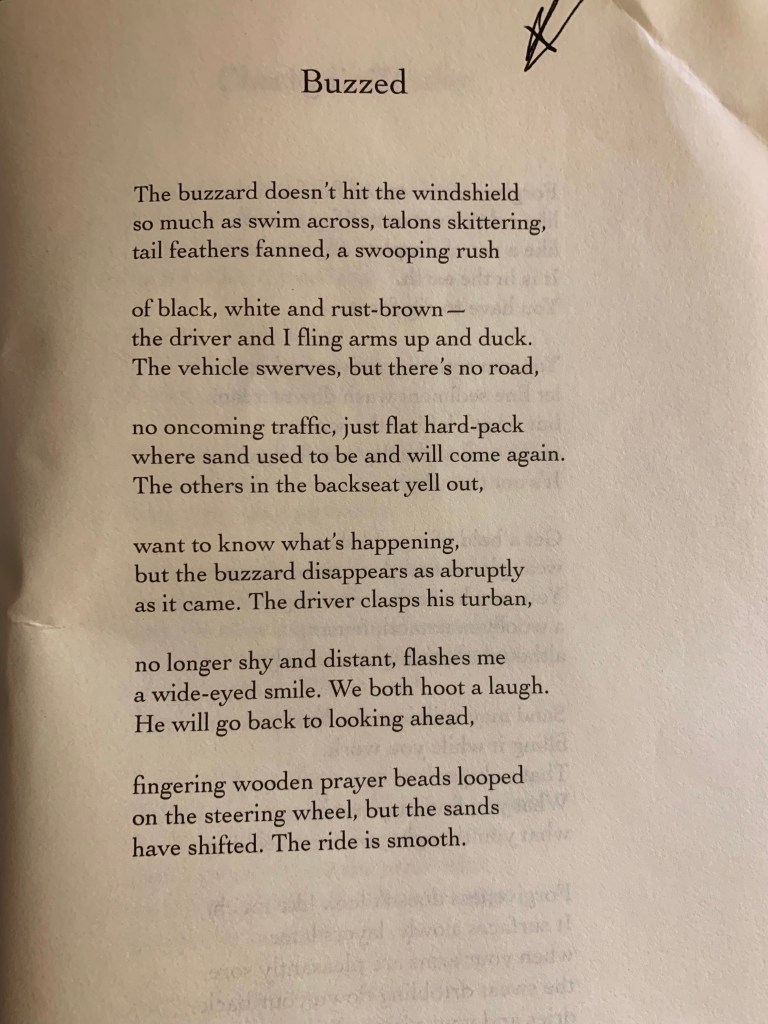 Buzzed

The buzzard doesn't hit the windshield
so much as swim across, talons skittering,
tail feathers fanned, a swooping rush

of black, white and rust-brown—
the driver and I fling arms up and duck.
The vehicle swerves, but there's no road,

no oncoming traffic, just flat hard-pack
where sand used to be and will come again.
The others in the backseat yell out,

want to know what's happening,
but the buzzard disappears as abruptly
as it came. The driver clasps his turban,

no longer shy and distant, flashes me
a wide-eyed smile. We both hoot a laugh.
He will go back to looking ahead,

fingering wooden prayer beads looped
on the steering wheel, but the sands
have shifted. The ride is smooth.